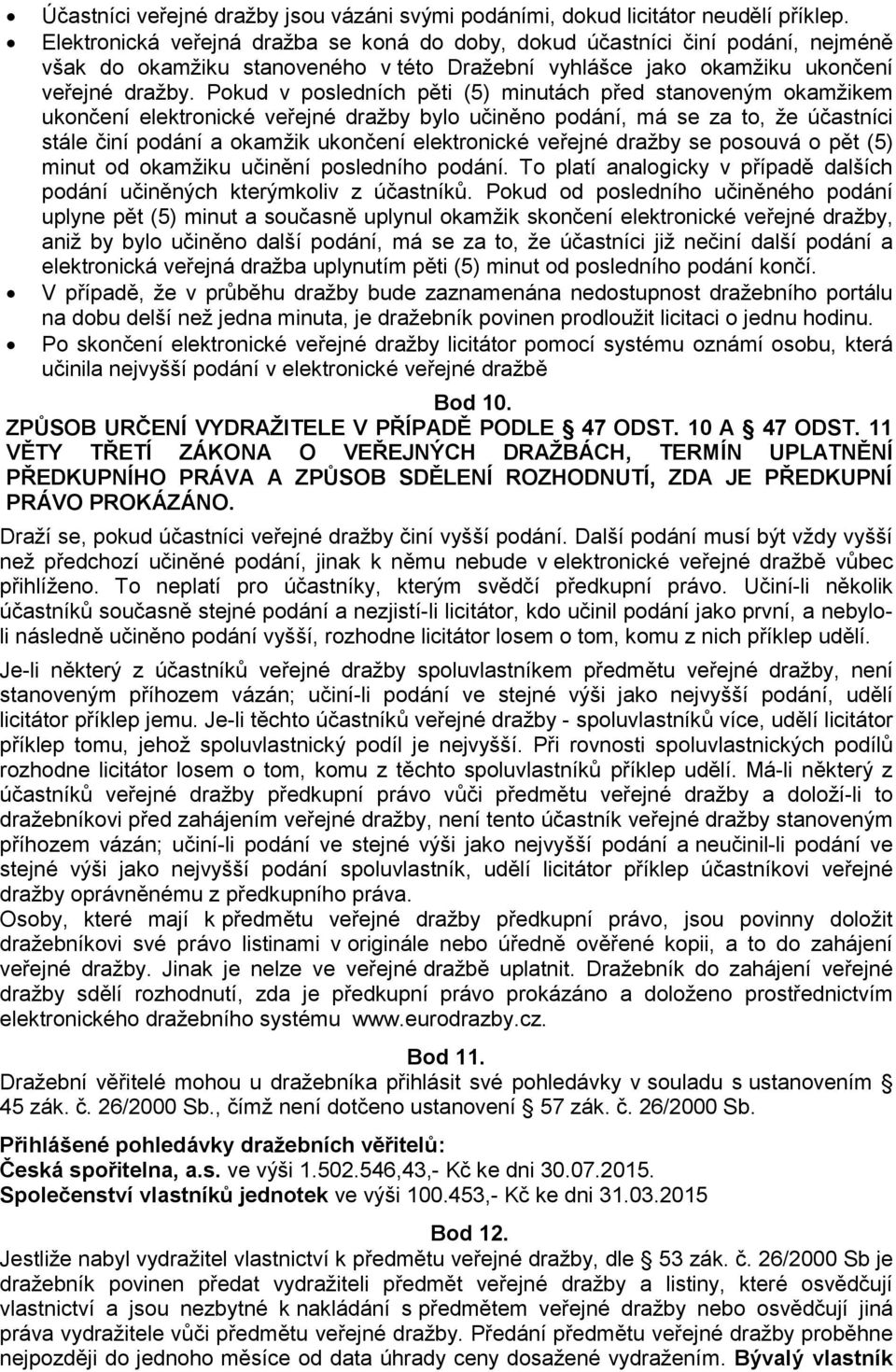 • Účastníci veřejné dražby jsou vázáni svými podáními, dokud licitátor neudělí příklep.
• Elektronická veřejná dražba se koná do doby, dokud účastníci činí podání, nejméně však do okamžiku stanoveného v této Dražební vyhlášce jako okamžiku ukončení veřejné dražby. Pokud v posledních pěti (5) minutách před stanoveným okamžikem ukončení elektronické veřejné dražby bylo učiněno podání, má se za to, že účastníci stále činí podání a okamžik ukončení elektronické veřejné dražby se posouvá o pět (5) minut od okamžiku učinění posledního podání. To platí analogicky v případě dalších podání učiněných kterýmkoliv z účastníků. Pokud od posledního učiněného podání uplyne pět (5) minut a současně uplynul okamžik skončení elektronické veřejné dražby, aniž by bylo učiněno další podání, má se za to, že účastníci již nečiní další podání a elektronická veřejná dražba uplynutím pěti (5) minut od posledního podání končí.
• V případě, že v průběhu dražby bude zaznamenána nedostupnost dražebního portálu na dobu delší než jedna minuta, je dražebník povinen prodloužit licitaci o jednu hodinu.
• Po skončení elektronické veřejné dražby licitátor pomocí systému oznámí osobu, která učinila nejvyšší podání v elektronické veřejné dražbě

Bod 10.
ZPŮSOB URČENÍ VYDRAŽITELE V PŘÍPADĚ PODLE § 47 ODST. 10 A § 47 ODST. 11 VĚTY TŘETÍ ZÁKONA O VEŘEJNÝCH DRAŽBÁCH, TERMÍN UPLATNĚNÍ PŘEDKUPNÍHO PRÁVA A ZPŮSOB SDĚLENÍ ROZHODNUTÍ, ZDA JE PŘEDKUPNÍ PRÁVO PROKÁZÁNO.

Draží se, pokud účastníci veřejné dražby činí vyšší podání. Další podání musí být vždy vyšší než předchozí učiněné podání, jinak k němu nebude v elektronické veřejné dražbě vůbec přihlíženo. To neplatí pro účastníky, kterým svědčí předkupní právo. Učiní-li několik účastníků současně stejné podání a nezjistí-li licitátor, kdo učinil podání jako první, a nebylo-li následně učiněno podání vyšší, rozhodne licitátor losem o tom, komu z nich příklep udělí.

Je-li některý z účastníků veřejné dražby spoluvlastníkem předmětu veřejné dražby, není stanoveným příhozem vázán; učiní-li podání ve stejné výši jako nejvyšší podání, udělí licitátor příklep jemu. Je-li těchto účastníků veřejné dražby - spoluvlastníků více, udělí licitátor příklep tomu, jehož spoluvlastnický podíl je nejvyšší. Při rovnosti spoluvlastnických podílů rozhodne licitátor losem o tom, komu z těchto spoluvlastníků příklep udělí. Má-li některý z účastníků veřejné dražby předkupní právo vůči předmětu veřejné dražby a doloží-li to dražebníkovi před zahájením veřejné dražby, není tento účastník veřejné dražby stanoveným příhozem vázán; učiní-li podání ve stejné výši jako nejvyšší podání a neučinil-li podání ve stejné výši jako nejvyšší podání spoluvlastník, udělí licitátor příklep účastníkovi veřejné dražby oprávněnému z předkupního práva.
Osoby, které mají k předmětu veřejné dražby předkupní právo, jsou povinny doložit dražebníkovi své právo listinami v originále nebo úředně ověřené kopii, a to do zahájení veřejné dražby. Jinak je nelze ve veřejné dražbě uplatnit. Dražebník do zahájení veřejné dražby sdělí rozhodnutí, zda je předkupní právo prokázáno a doloženo prostřednictvím elektronického dražebního systému www.eurodrazby.cz.

Bod 11.
Dražební věřitelé mohou u dražebníka přihlásit své pohledávky v souladu s ustanovením § 45 zák. č. 26/2000 Sb., čímž není dotčeno ustanovení § 57 zák. č. 26/2000 Sb.

Přihlášené pohledávky dražebních věřitelů:
Česká spořitelna, a.s. ve výši 1.502.546,43,- Kč ke dni 30.07.2015.
Společenství vlastníků jednotek ve výši 100.453,- Kč ke dni 31.03.2015

Bod 12.
Jestliže nabyl vydražitel vlastnictví k předmětu veřejné dražby, dle § 53 zák. č. 26/2000 Sb je dražebník povinen předat vydražiteli předmět veřejné dražby a listiny, které osvědčují vlastnictví a jsou nezbytné k nakládání s předmětem veřejné dražby nebo osvědčují jiná práva vydražitele vůči předmětu veřejné dražby. Předání předmětu veřejné dražby proběhne nejpozději do jednoho měsíce od data úhrady ceny dosažené vydražením. Bývalý vlastník